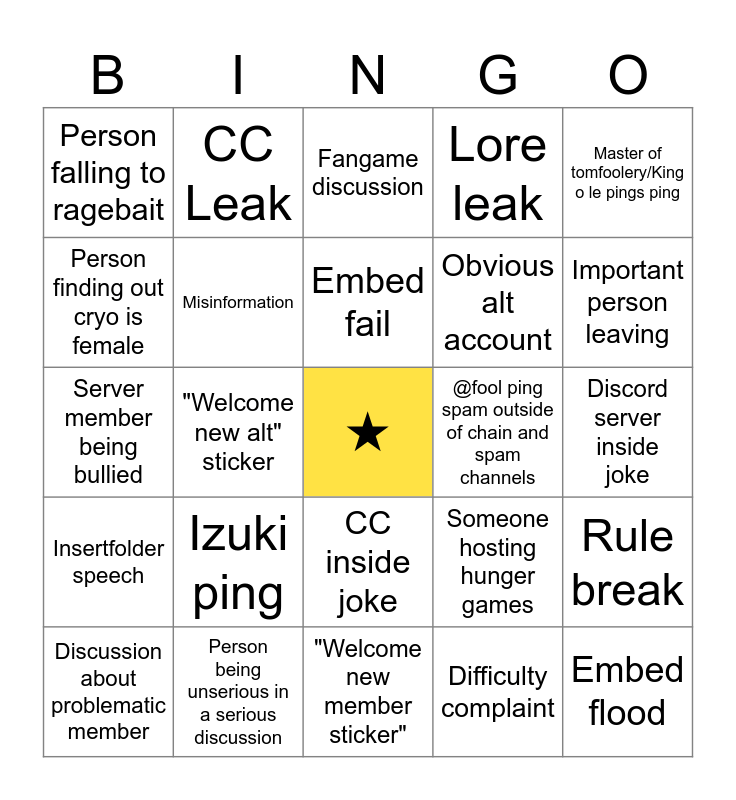 | B | I | N | G | O |
|---|---|---|---|---|
| Person falling to ragebait | CC Leak | Fangame discussion | Lore leak | Master of tomfoolery/King o le pings ping |
| Person finding out cryo is female | Misinformation | Embed fail | Obvious alt account | Important person leaving |
| Server member being bullied | "Welcome new alt" sticker | ★ | @fool ping spam outside of chain and spam channels | Discord server inside joke |
| Insertfolder speech | Izuki ping | CC inside joke | Someone hosting hunger games | Rule break |
| Discussion about problematic member | Person being unserious in a serious discussion | "Welcome new member sticker" | Difficulty complaint | Embed flood |